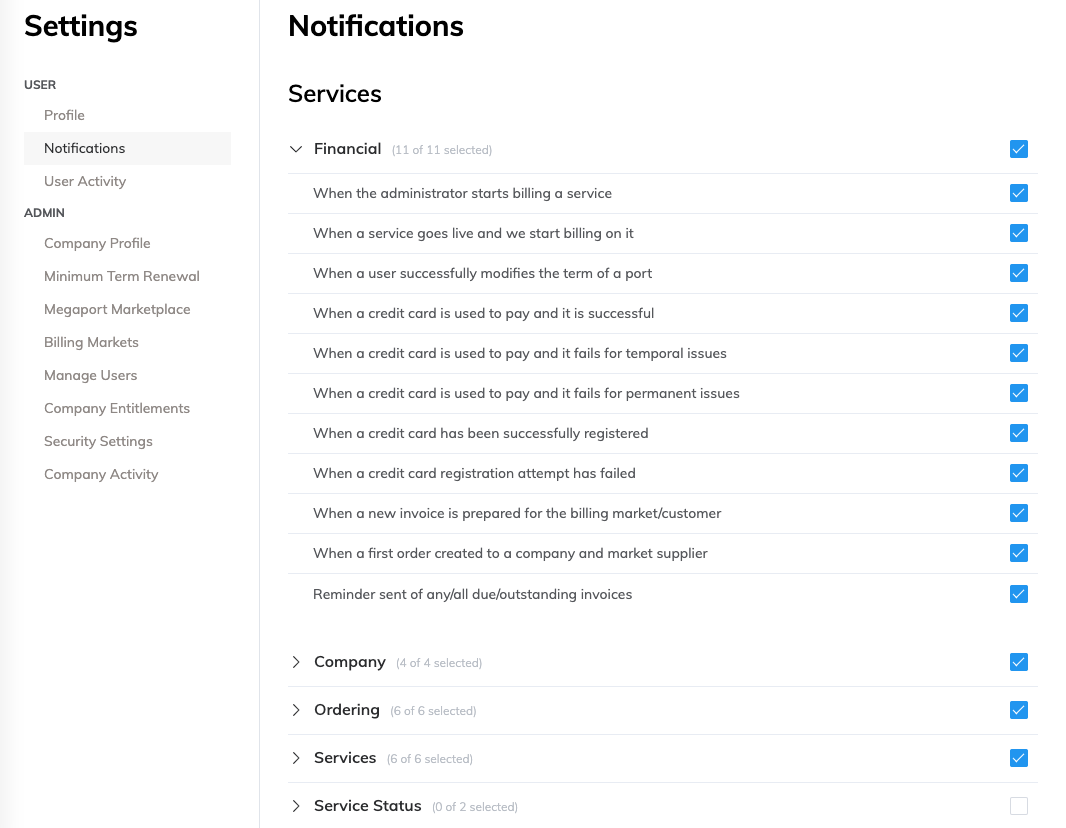 Settings

USER

Profile

Notifications

User Activity

ADMIN

Company Profile

Minimum Term Renewal

Megaport Marketplace

Billing Markets

Manage Users

Company Entitlements

Security Settings

Company Activity

Notifications

Services

Financial (11 of 11 selected)

When the administrator starts billing a service

When a service goes live and we start billing on it

When a user successfully modifies the term of a port

When a credit card is used to pay and it is successful

When a credit card is used to pay and it fails for temporal issues

When a credit card is used to pay and it fails for permanent issues

When a credit card has been successfully registered

When a credit card registration attempt has failed

When a new invoice is prepared for the billing market/customer

When a first order created to a company and market supplier

Reminder sent of any/all due/outstanding invoices

Company (4 of 4 selected)

Ordering (6 of 6 selected)

Services (6 of 6 selected)

Service Status (0 of 2 selected)